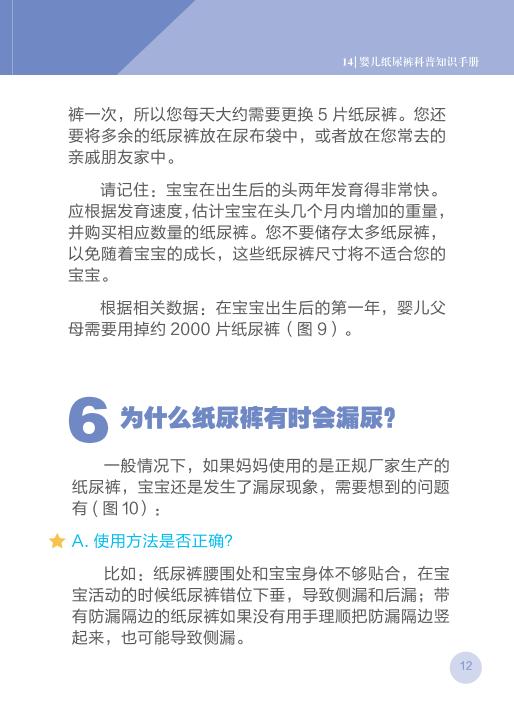 14| 婴儿纸尿裤科普知识手册

裤一次，所以您每天大约需要更换 5 片纸尿裤。您还要将多余的纸尿裤放在尿布袋中，或者放在您常去的亲戚朋友家中。

请记住：宝宝在出生后的头两年发育得非常快。应根据发育速度，估计宝宝在头几个月内增加的重量，并购买相应数量的纸尿裤。您不要储存太多纸尿裤，以免随着宝宝的成长，这些纸尿裤尺寸将不适合您的宝宝。

根据相关数据：在宝宝出生后的第一年，婴儿父母需要用掉约 2000 片纸尿裤（图 9）。

6 为什么纸尿裤有时会漏尿？

一般情况下，如果妈妈使用的是正规厂家生产的纸尿裤，宝宝还是发生了漏尿现象，需要想到的问题有（图 10）：

A. 使用方法是否正确？

比如：纸尿裤腰围处和宝宝身体不够贴合，在宝宝活动的时候纸尿裤错位下垂，导致侧漏和后漏；带有防漏隔边的纸尿裤如果没有用手理顺把防漏隔边竖起来，也可能导致侧漏。

12